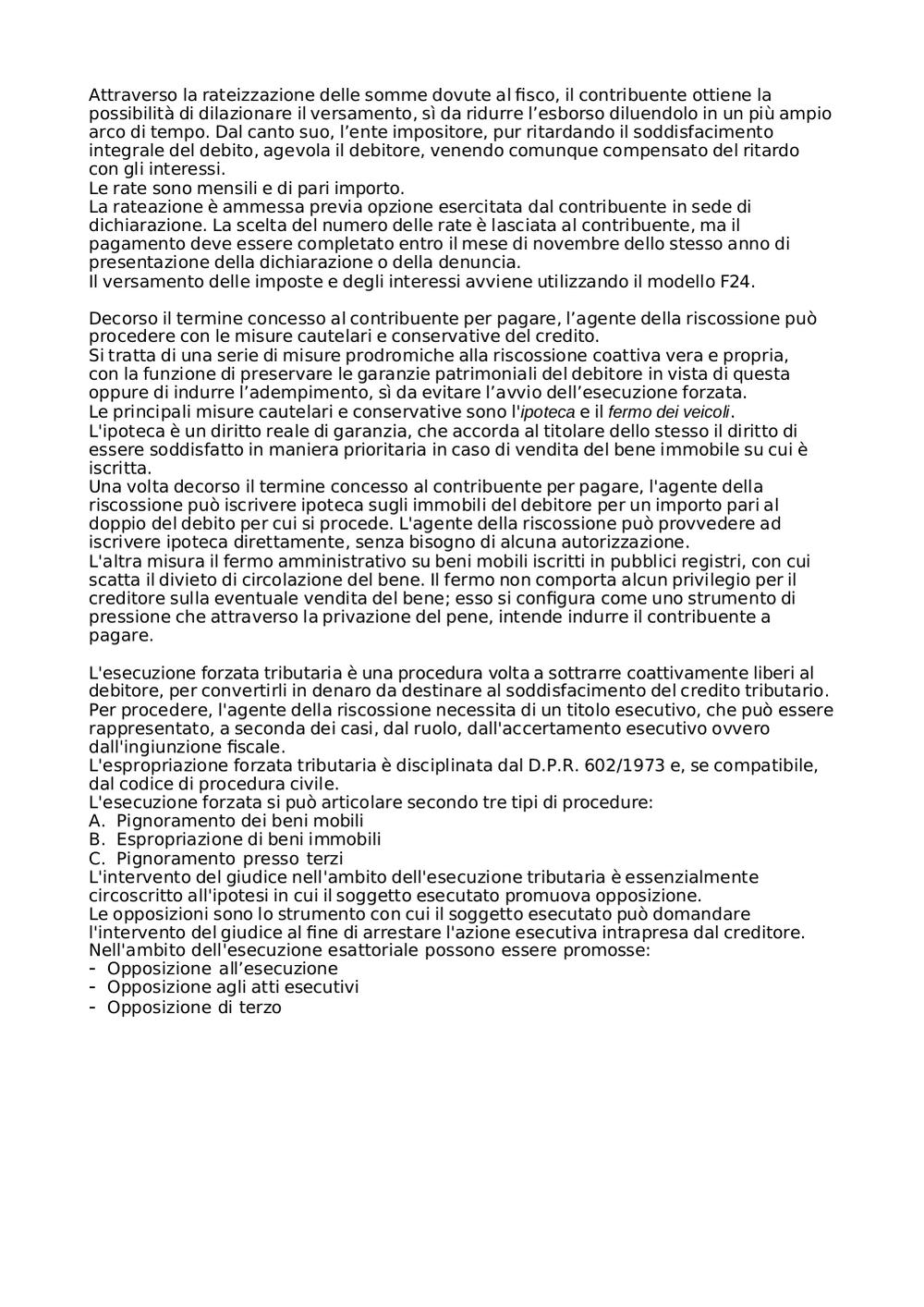 Attraverso la rateizzazione delle somme dovute al fisco, il contribuente ottiene la possibilità di dilazionare il versamento, sì da ridurre l'esborso diluendolo in un più ampio arco di tempo. Dal canto suo, l'ente impositore, pur ritardando il soddisfacimento integrale del debito, agevola il debitore, venendo comunque compensato del ritardo con gli interessi.
Le rate sono mensili e di pari importo.
La rateazione è ammessa previa opzione esercitata dal contribuente in sede di dichiarazione. La scelta del numero delle rate è lasciata al contribuente, ma il pagamento deve essere completato entro il mese di novembre dello stesso anno di presentazione della dichiarazione o della denuncia.
Il versamento delle imposte e degli interessi avviene utilizzando il modello F24.

Decorso il termine concesso al contribuente per pagare, l'agente della riscossione può procedere con le misure cautelari e conservative del credito.
Si tratta di una serie di misure prodromiche alla riscossione coattiva vera e propria, con la funzione di preservare le garanzie patrimoniali del debitore in vista di questa oppure di indurre l'adempimento, sì da evitare l'avvio dell'esecuzione forzata.
Le principali misure cautelari e conservative sono l'ipoteca e il fermo dei veicoli.
L'ipoteca è un diritto reale di garanzia, che accorda al titolare dello stesso il diritto di essere soddisfatto in maniera prioritaria in caso di vendita del bene immobile su cui è iscritta.
Una volta decorso il termine concesso al contribuente per pagare, l'agente della riscossione può iscrivere ipoteca sugli immobili del debitore per un importo pari al doppio del debito per cui si procede. L'agente della riscossione può provvedere ad iscrivere ipoteca direttamente, senza bisogno di alcuna autorizzazione.
L'altra misura il fermo amministrativo su beni mobili iscritti in pubblici registri, con cui scatta il divieto di circolazione del bene. Il fermo non comporta alcun privilegio per il creditore sulla eventuale vendita del bene; esso si configura come uno strumento di pressione che attraverso la privazione del pene, intende indurre il contribuente a pagare.

L'esecuzione forzata tributaria è una procedura volta a sottrarre coattivamente liberi al debitore, per convertirli in denaro da destinare al soddisfacimento del credito tributario.
Per procedere, l'agente della riscossione necessita di un titolo esecutivo, che può essere rappresentato, a seconda dei casi, dal ruolo, dall'accertamento esecutivo ovvero dall'ingiunzione fiscale.
L'espropriazione forzata tributaria è disciplinata dal D.P.R. 602/1973 e, se compatibile, dal codice di procedura civile.
L'esecuzione forzata si può articolare secondo tre tipi di procedure:
A. Pignoramento dei beni mobili
B. Espropriazione di beni immobili
C. Pignoramento presso terzi
L'intervento del giudice nell'ambito dell'esecuzione tributaria è essenzialmente circoscritto all'ipotesi in cui il soggetto esecutato promuova opposizione.
Le opposizioni sono lo strumento con cui il soggetto esecutato può domandare l'intervento del giudice al fine di arrestare l'azione esecutiva intrapresa dal creditore.
Nell'ambito dell'esecuzione esattoriale possono essere promosse:
- Opposizione all'esecuzione
- Opposizione agli atti esecutivi
- Opposizione di terzo